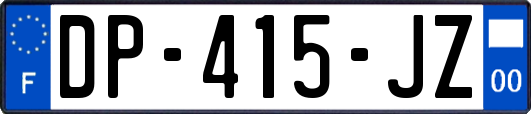 F

DP-415-JZ

00